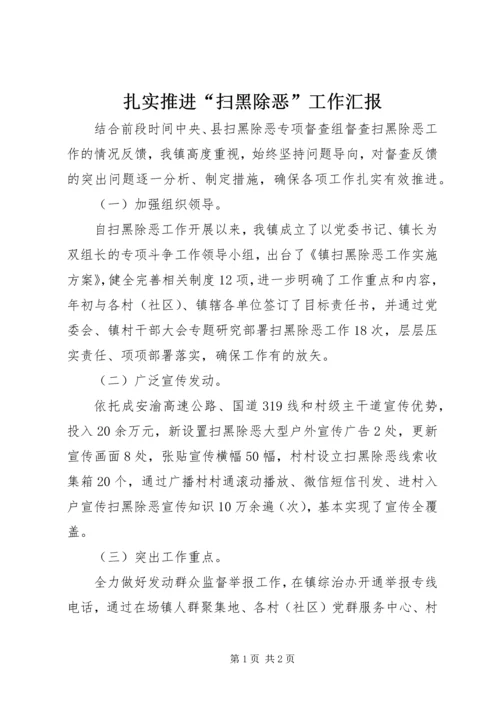 扎实推进“扫黑除恶”工作汇报

结合前段时间中央、县扫黑除恶专项督查组督查扫黑除恶工作的情况反馈，我镇高度重视，始终坚持问题导向，对督查反馈的突出问题逐一分析、制定措施，确保各项工作扎实有效推进。

（一）加强组织领导。

自扫黑除恶工作开展以来，我镇成立了以党委书记、镇长为双组长的专项斗争工作领导小组，出台了《镇扫黑除恶工作实施方案》，健全完善相关制度12项，进一步明确了工作重点和内容，年初与各村（社区）、镇辖各单位签订了目标责任书，并通过党委会、镇村干部大会专题研究部署扫黑除恶工作18次，层层压实责任、项项部署落实，确保工作有的放矢。

（二）广泛宣传发动。

依托成安渝高速公路、国道319线和村级主干道宣传优势，投入20余万元，新设置扫黑除恶大型户外宣传广告2处，更新宣传画面8处，张贴宣传横幅50幅，村村设立扫黑除恶线索收集箱20个，通过广播村村通滚动播放、微信短信刊发、进村入户宣传扫黑除恶宣传知识10万余遍（次），基本实现了宣传全覆盖。

（三）突出工作重点。

全力做好发动群众监督举报工作，在镇综治办开通举报专线电话，通过在场镇人群聚集地、各村（社区）党群服务中心、村

第1页 共2页